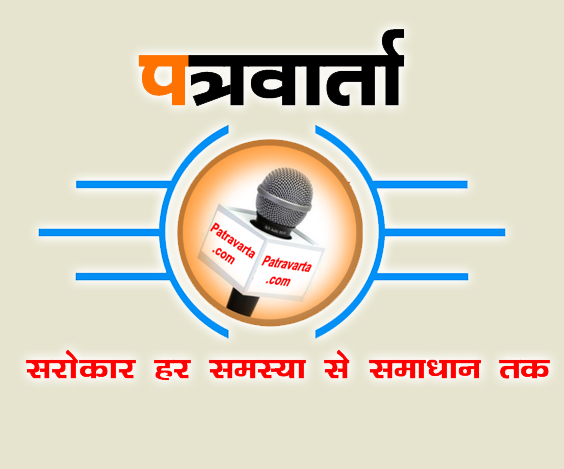 पत्रवार्ता

Patravarta .com

Patravarta .com

सरोकार हर समस्या से समाधान तक